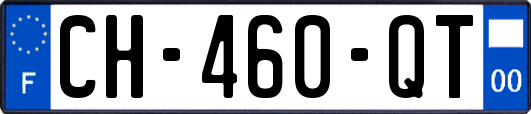 F
CH-460-QT
00